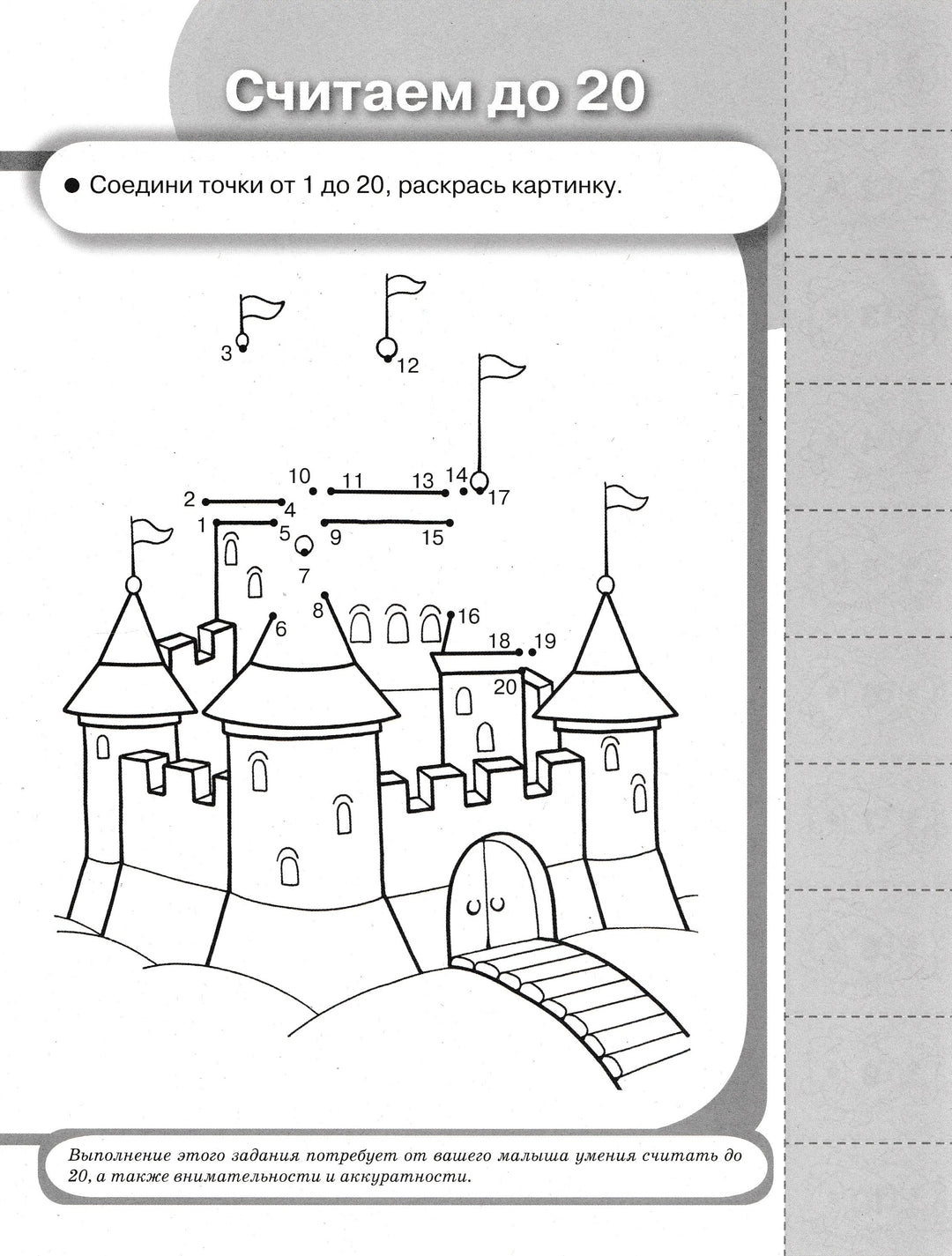 Считаем до 20

● Соедини точки от 1 до 20, раскрась картинку.

3
12
10
11
13
14
17
2
4
1
5
9
15
7
8
6
16
18
19
20

Выполнение этого задания потребует от вашего малыша умения считать до 20, а также внимательности и аккуратности.